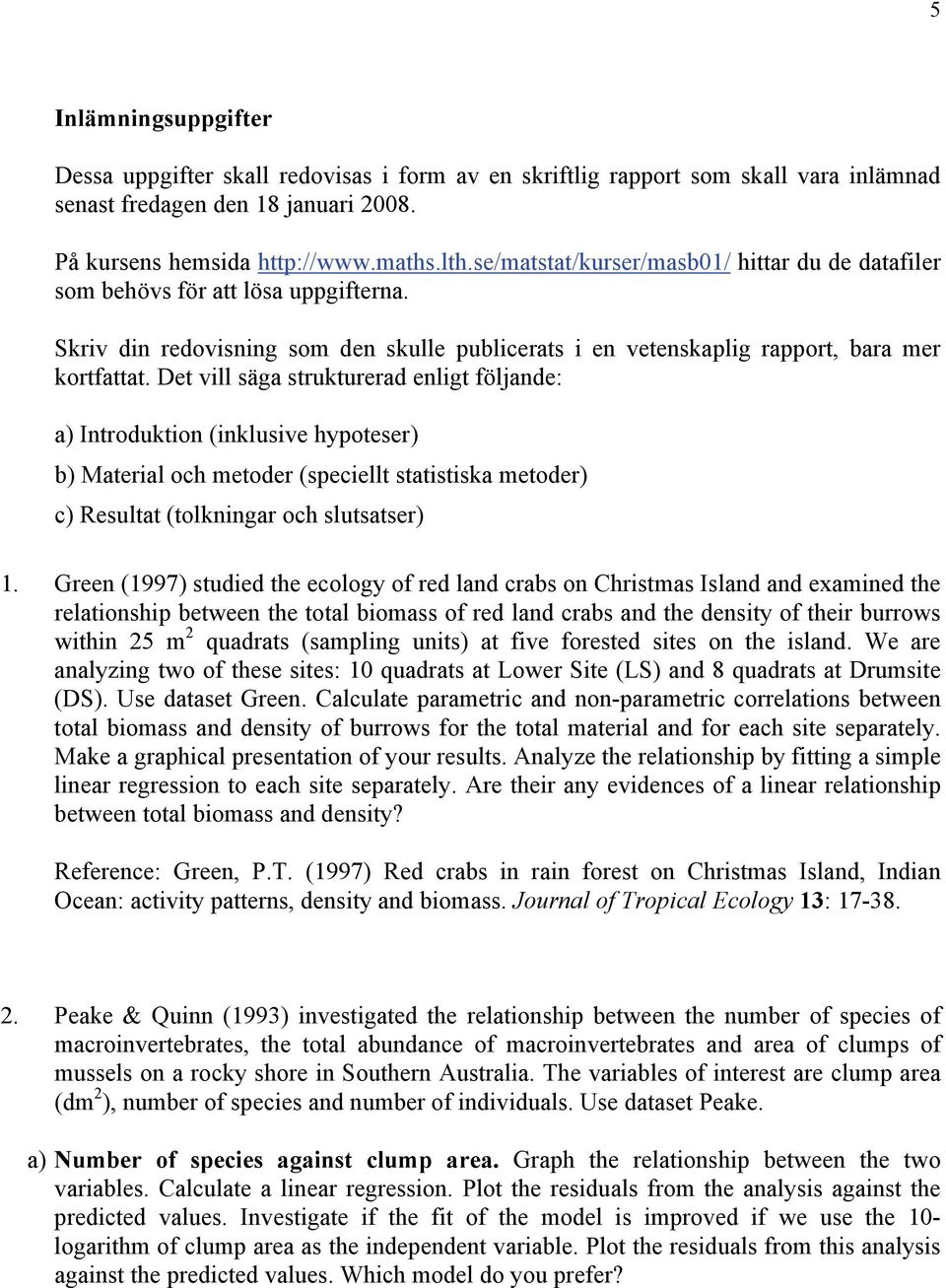 5

Inlämningsuppgifter

Dessa uppgifter skall redovisas i form av en skriftlig rapport som skall vara inlämnad senast fredagen den 18 januari 2008.

På kursens hemsida http://www.maths.lth.se/matstat/kurser/masb01/ hittar du de datafiler som behövs för att lösa uppgifterna.

Skriv din redovisning som den skulle publicerats i en vetenskaplig rapport, bara mer kortfattat. Det vill säga strukturerad enligt följande:

a) Introduktion (inklusive hypoteser)

b) Material och metoder (speciellt statistiska metoder)

c) Resultat (tolkningar och slutsatser)

1. Green (1997) studied the ecology of red land crabs on Christmas Island and examined the relationship between the total biomass of red land crabs and the density of their burrows within 25 $m^2$ quadrats (sampling units) at five forested sites on the island. We are analyzing two of these sites: 10 quadrats at Lower Site (LS) and 8 quadrats at Drumsite (DS). Use dataset Green. Calculate parametric and non-parametric correlations between total biomass and density of burrows for the total material and for each site separately. Make a graphical presentation of your results. Analyze the relationship by fitting a simple linear regression to each site separately. Are their any evidences of a linear relationship between total biomass and density?

Reference: Green, P.T. (1997) Red crabs in rain forest on Christmas Island, Indian Ocean: activity patterns, density and biomass. Journal of Tropical Ecology 13: 17-38.

2. Peake & Quinn (1993) investigated the relationship between the number of species of macroinvertebrates, the total abundance of macroinvertebrates and area of clumps of mussels on a rocky shore in Southern Australia. The variables of interest are clump area ($dm^2$), number of species and number of individuals. Use dataset Peake.

a) Number of species against clump area. Graph the relationship between the two variables. Calculate a linear regression. Plot the residuals from the analysis against the predicted values. Investigate if the fit of the model is improved if we use the 10-logarithm of clump area as the independent variable. Plot the residuals from this analysis against the predicted values. Which model do you prefer?